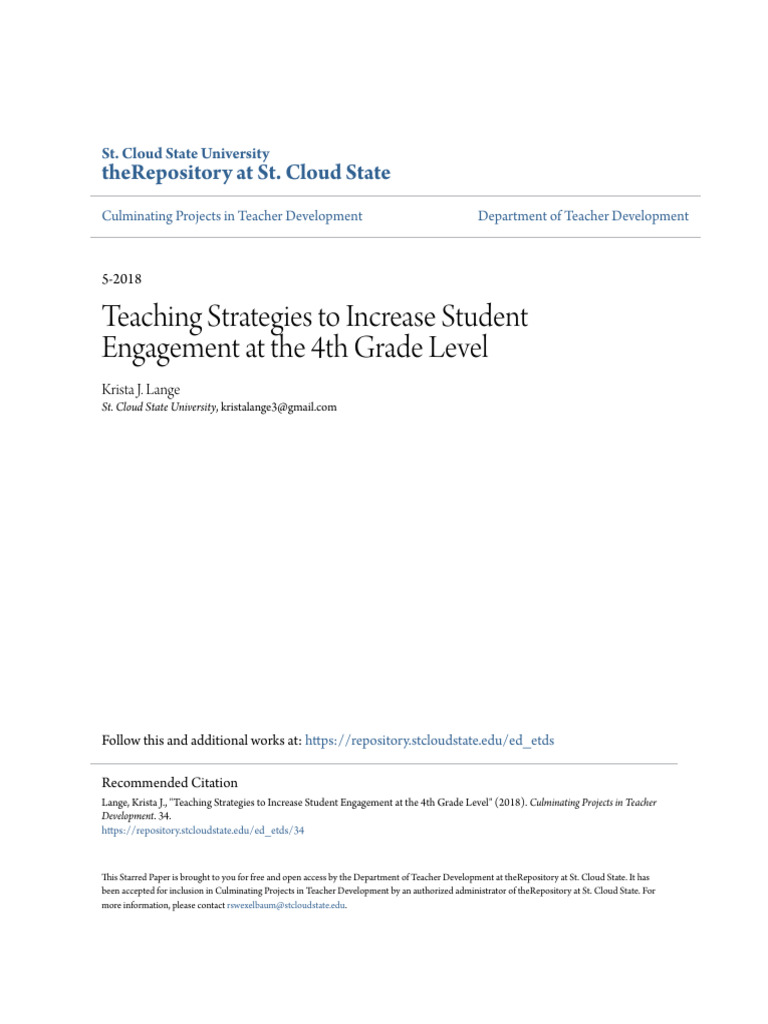 St. Cloud State University
theRepository at St. Cloud State

Culminating Projects in Teacher Development

Department of Teacher Development

5-2018

Teaching Strategies to Increase Student Engagement at the 4th Grade Level

Krista J. Lange
St. Cloud State University, kristalange3@gmail.com

Follow this and additional works at: https://repository.stcloudstate.edu/ed_etds

Recommended Citation
Lange, Krista J., "Teaching Strategies to Increase Student Engagement at the 4th Grade Level" (2018). Culminating Projects in Teacher Development. 34.
https://repository.stcloudstate.edu/ed_etds/34

This Starred Paper is brought to you for free and open access by the Department of Teacher Development at theRepository at St. Cloud State. It has been accepted for inclusion in Culminating Projects in Teacher Development by an authorized administrator of theRepository at St. Cloud State. For more information, please contact rswexelbaum@stcloudstate.edu.